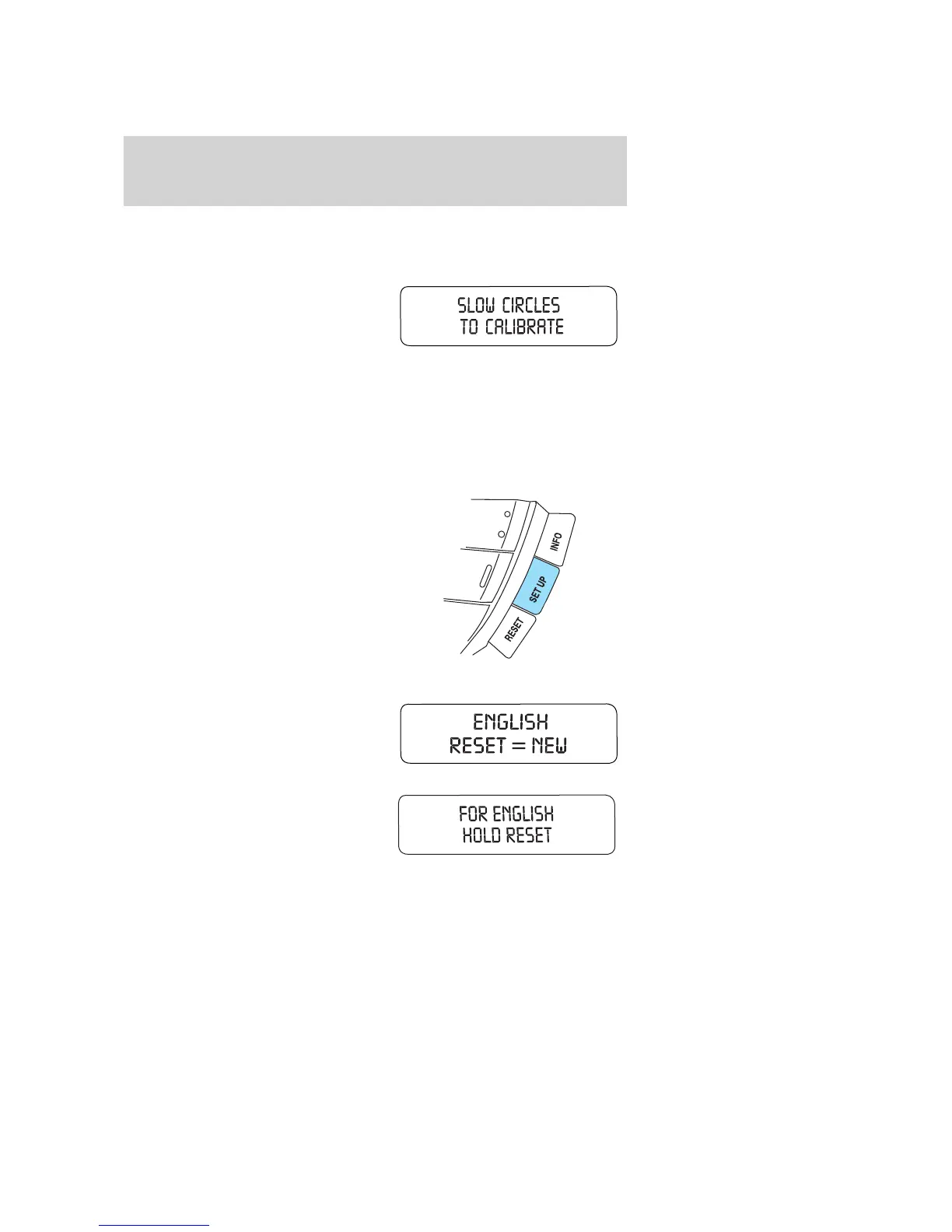 SLOW CIRCLES
TO CALIBRATE

INFO

SET UP

RESET

ENGLISH
RESET = NEW

FOR ENGLISH
HOLD RESET